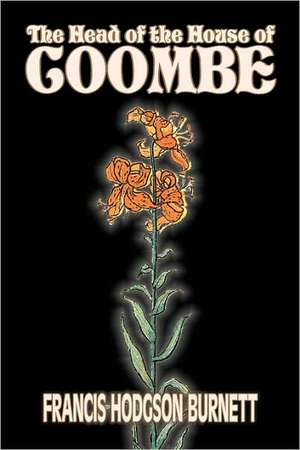 The Head of the House of
COOMBE

FRANCIS HODGSON BURNETT